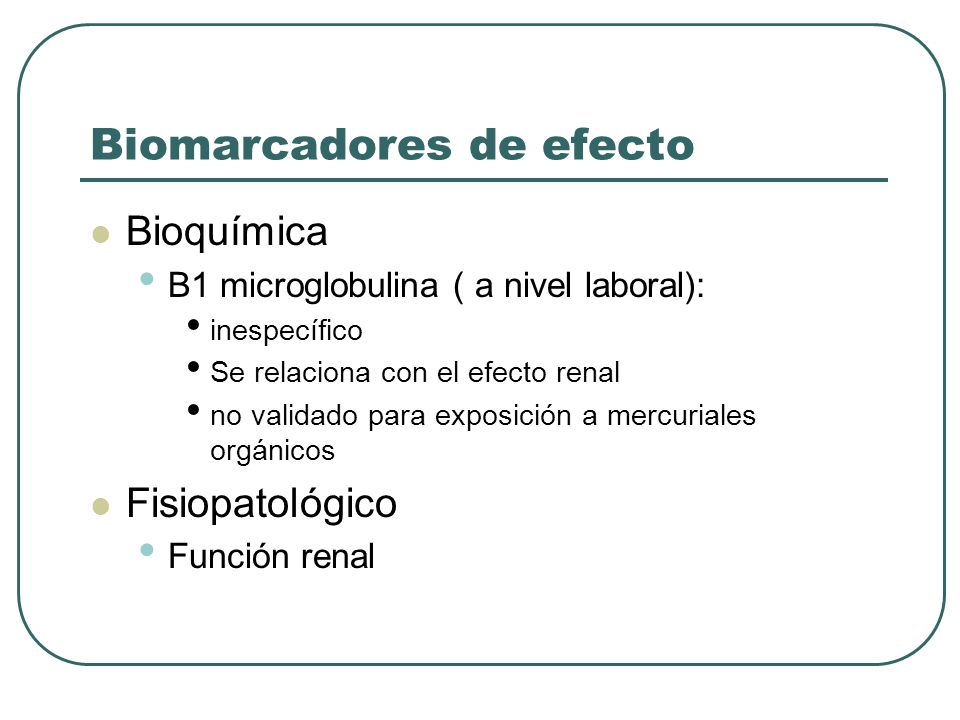 Biomarcadores de efecto

- Bioquímica
  - B1 microglobulina ( a nivel laboral):
    - inespecífico
    - Se relaciona con el efecto renal
    - no validado para exposición a mercuriales orgánicos
- Fisiopatológico
  - Función renal